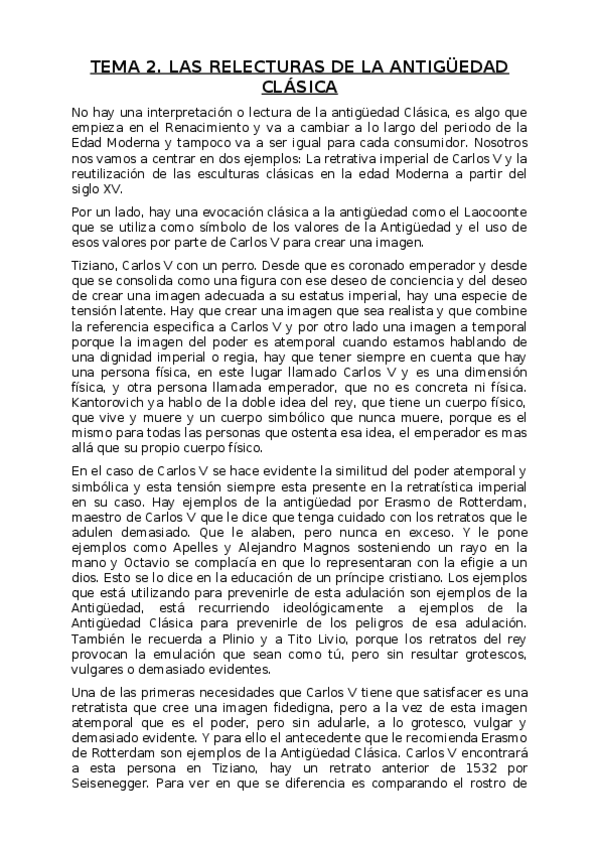 TEMA 2. LAS RELECTURAS DE LA ANTIGÜEDAD CLÁSICA

No hay una interpretación o lectura de la antigüedad Clásica, es algo que empieza en el Renacimiento y va a cambiar a lo largo del periodo de la Edad Moderna y tampoco va a ser igual para cada consumidor. Nosotros nos vamos a centrar en dos ejemplos: La retrativa imperial de Carlos V y la reutilización de las esculturas clásicas en la edad Moderna a partir del siglo XV.

Por un lado, hay una evocación clásica a la antigüedad como el Laocoonte que se utiliza como símbolo de los valores de la Antigüedad y el uso de esos valores por parte de Carlos V para crear una imagen.

Tiziano, Carlos V con un perro. Desde que es coronado emperador y desde que se consolida como una figura con ese deseo de conciencia y del deseo de crear una imagen adecuada a su estatus imperial, hay una especie de tensión latente. Hay que crear una imagen que sea realista y que combine la referencia especifica a Carlos V y por otro lado una imagen a temporal porque la imagen del poder es atemporal cuando estamos hablando de una dignidad imperial o regia, hay que tener siempre en cuenta que hay una persona física, en este lugar llamado Carlos V y es una dimensión física, y otra persona llamada emperador, que no es concreta ni física. Kantorovich ya hablo de la doble idea del rey, que tiene un cuerpo físico, que vive y muere y un cuerpo simbólico que nunca muere, porque es el mismo para todas las personas que ostenta esa idea, el emperador es mas allá que su propio cuerpo físico.

En el caso de Carlos V se hace evidente la similitud del poder atemporal y simbólica y esta tensión siempre esta presente en la retratística imperial en su caso. Hay ejemplos de la antigüedad por Erasmo de Rotterdam, maestro de Carlos V que le dice que tenga cuidado con los retratos que le adulen demasiado. Que le alaben, pero nunca en exceso. Y le pone ejemplos como Apelles y Alejandro Magnos sosteniendo un rayo en la mano y Octavio se complacía en que lo representaran con la efigie a un dios. Esto se lo dice en la educación de un príncipe cristiano. Los ejemplos que está utilizando para prevenirle de esta adulación son ejemplos de la Antigüedad, está recurriendo ideológicamente a ejemplos de la Antigüedad Clásica para prevenirle de los peligros de esa adulación. También le recuerda a Plinio y a Tito Livio, porque los retratos del rey provocan la emulación que sean como tú, pero sin resultar grotescos, vulgares o demasiado evidentes.

Una de las primeras necesidades que Carlos V tiene que satisfacer es una retratista que cree una imagen fidedigna, pero a la vez de esta imagen atemporal que es el poder, pero sin adularle, a lo grotesco, vulgar y demasiado evidente. Y para ello el antecedente que le recomienda Erasmo de Rotterdam son ejemplos de la Antigüedad Clásica. Carlos V encontrará a esta persona en Tiziano, hay un retrato anterior de 1532 por Seisenegger. Para ver en que se diferencia es comparando el rostro de